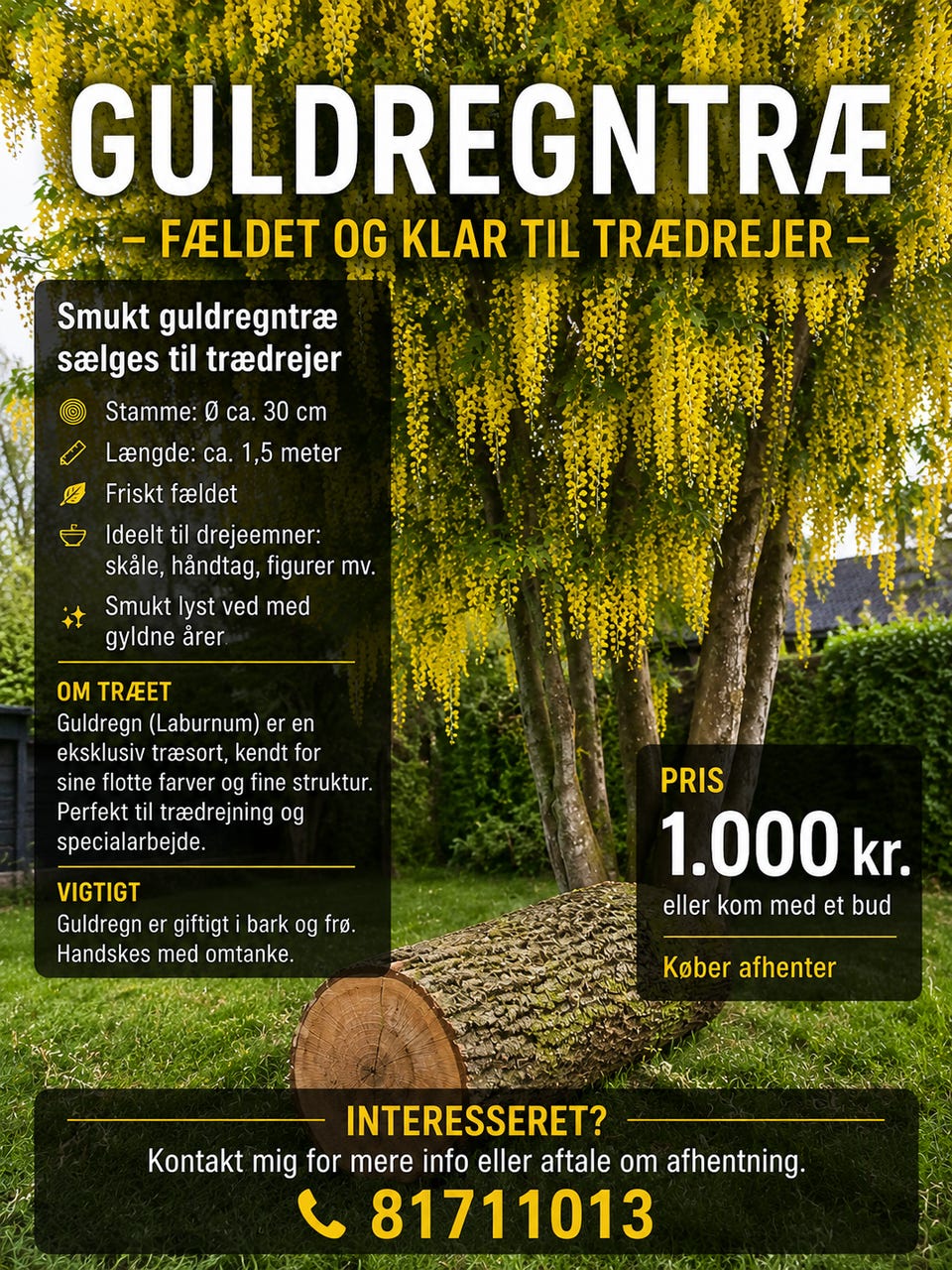 GULDREGNTRÆ

– FÆLDET OG KLAR TIL TRÆDREJER –

Smukt guldregntræ sælges til trædrejer

Stamme: Ø ca. 30 cm

Længde: ca. 1,5 meter

Friskt fældet

Ideelt til drejeemner: skåle, håndtag, figurer mv.

Smukt lyst ved med gyldne årer

OM TRÆET

Guldregn (Laburnum) er en eksklusiv træsort, kendt for sine flotte farver og fine struktur. Perfekt til trædrejning og specialarbejde.

VIGTIGT

Guldregn er giftigt i bark og frø. Handskes med omtanke.

PRIS

1.000 kr.

eller kom med et bud

Køber afhenter

INTERESSERET?

Kontakt mig for mere info eller aftale om afhentning.

81711013